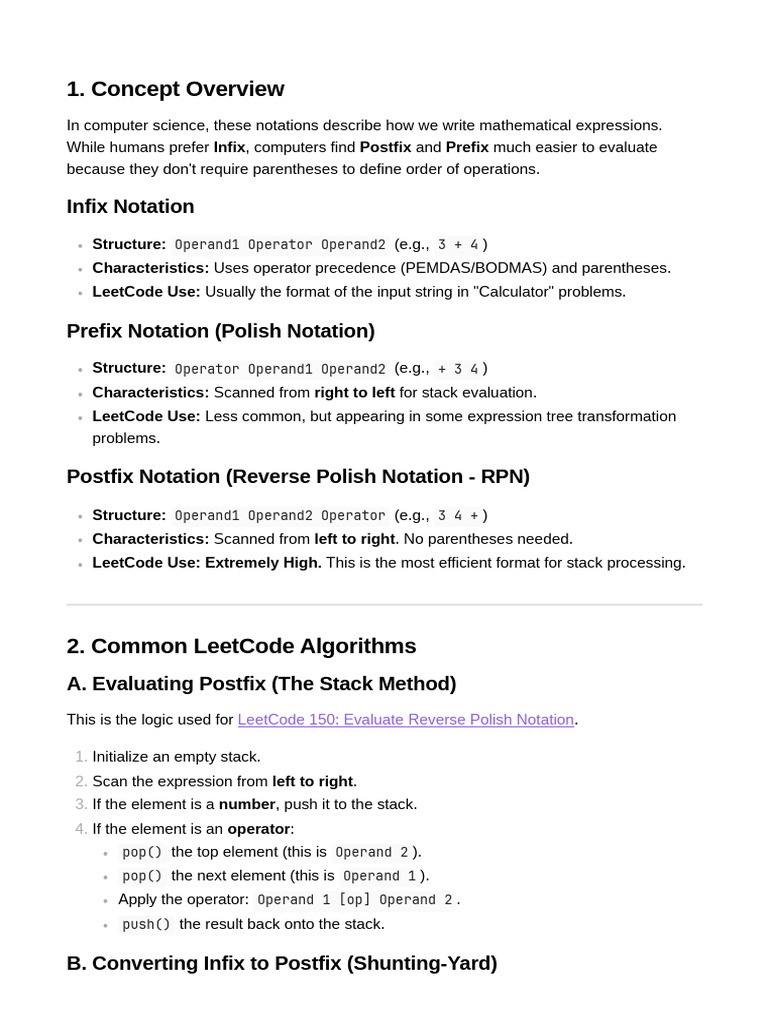 1. Concept Overview

In computer science, these notations describe how we write mathematical expressions. While humans prefer Infix, computers find Postfix and Prefix much easier to evaluate because they don't require parentheses to define order of operations.

Infix Notation

• Structure: Operand1 Operator Operand2 (e.g., 3 + 4)
• Characteristics: Uses operator precedence (PEMDAS/BODMAS) and parentheses.
• LeetCode Use: Usually the format of the input string in "Calculator" problems.

Prefix Notation (Polish Notation)

• Structure: Operator Operand1 Operand2 (e.g., + 3 4)
• Characteristics: Scanned from right to left for stack evaluation.
• LeetCode Use: Less common, but appearing in some expression tree transformation problems.

Postfix Notation (Reverse Polish Notation - RPN)

• Structure: Operand1 Operand2 Operator (e.g., 3 4 +)
• Characteristics: Scanned from left to right. No parentheses needed.
• LeetCode Use: Extremely High. This is the most efficient format for stack processing.

2. Common LeetCode Algorithms

A. Evaluating Postfix (The Stack Method)

This is the logic used for LeetCode 150: Evaluate Reverse Polish Notation.

1. Initialize an empty stack.
2. Scan the expression from left to right.
3. If the element is a number, push it to the stack.
4. If the element is an operator:
• pop() the top element (this is Operand 2).
• pop() the next element (this is Operand 1).
• Apply the operator: Operand 1 [op] Operand 2.
• push() the result back onto the stack.

B. Converting Infix to Postfix (Shunting-Yard)